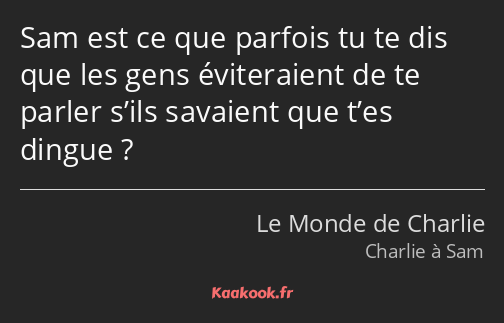 Sam est ce que parfois tu te dis que les gens éviteraient de te parler s’ils savaient que t’es dingue ?

Le Monde de Charlie
Charlie à Sam

Kaakook.fr